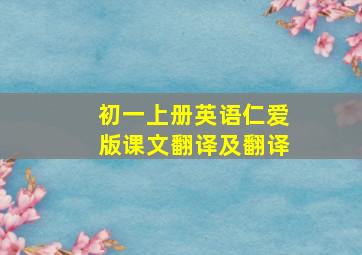 初一上册英语仁爱版课文翻译及翻译